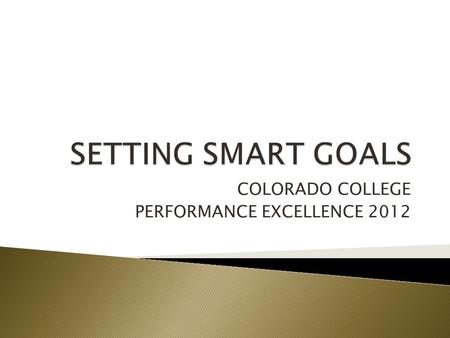 SETTING SMART GOALS

COLORADO COLLEGE
PERFORMANCE EXCELLENCE 2012